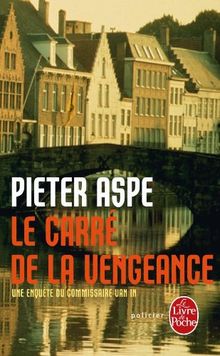 PIETER ASPE
LE CARRÉ DE LA VENGEANCE

UNE ENQUÊTE DU COMMISSAIRE VAN IN

policier

Le Livre de Poche